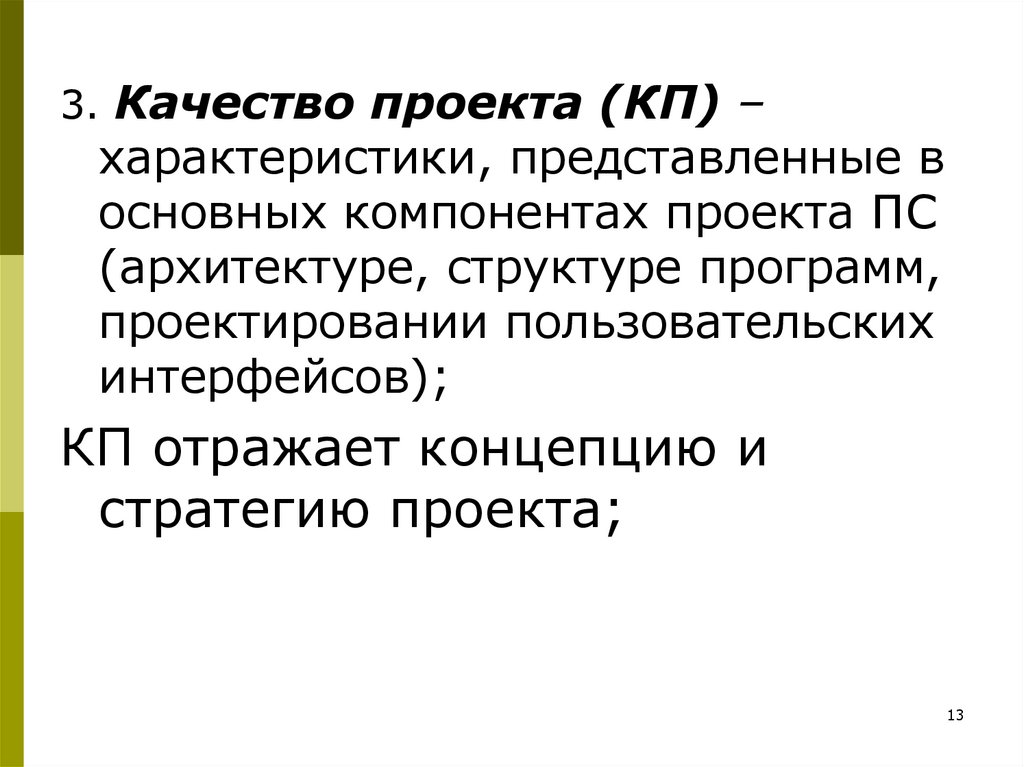 3. Качество проекта (КП) – характеристики, представленные в основных компонентах проекта ПС (архитектуре, структуре программ, проектировании пользовательских интерфейсов);

КП отражает концепцию и стратегию проекта;

13